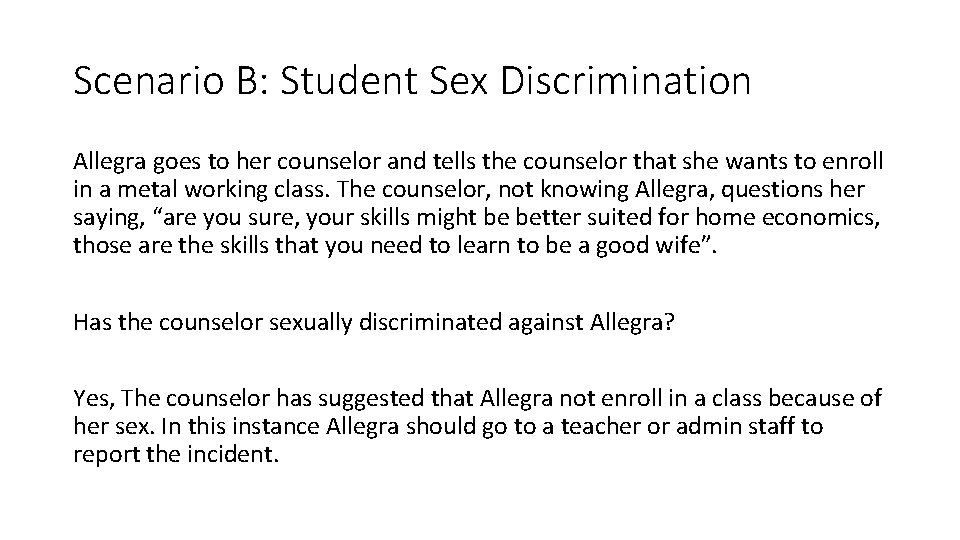 Scenario B: Student Sex Discrimination

Allegra goes to her counselor and tells the counselor that she wants to enroll in a metal working class. The counselor, not knowing Allegra, questions her saying, “are you sure, your skills might be better suited for home economics, those are the skills that you need to learn to be a good wife”.

Has the counselor sexually discriminated against Allegra?

Yes, The counselor has suggested that Allegra not enroll in a class because of her sex. In this instance Allegra should go to a teacher or admin staff to report the incident.